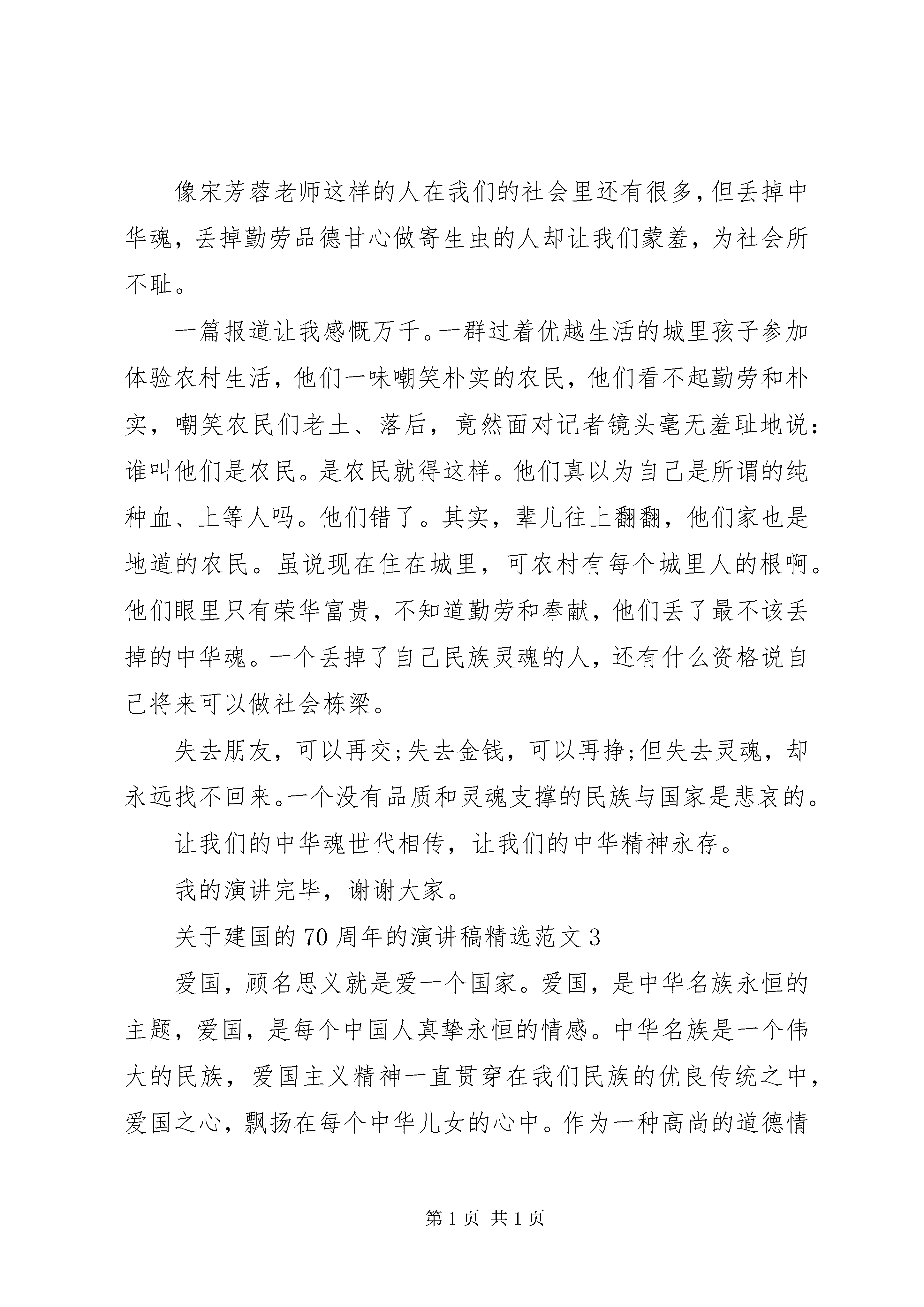 像宋芳蓉老师这样的人在我们的社会里还有很多,但丢掉中华魂，丢掉勤劳品德甘心做寄生虫的人却让我们蒙羞，为社会所不耻。

一篇报道让我感慨万千。一群过着优越生活的城里孩子参加体验农村生活，他们一味嘲笑朴实的农民，他们看不起勤劳和朴实，嘲笑农民们老土、落后，竟然面对记者镜头毫无羞耻地说：谁叫他们是农民。是农民就得这样。他们真以为自己是所谓的纯种血、上等人吗。他们错了。其实，辈儿往上翻翻，他们家也是地道的农民。虽说现在住在城里，可农村有每个城里人的根啊。他们眼里只有荣华富贵，不知道勤劳和奉献，他们丢了最不该丢掉的中华魂。一个丢掉了自己民族灵魂的人，还有什么资格说自己将来可以做社会栋梁。

失去朋友，可以再交;失去金钱，可以再挣;但失去灵魂，却永远找不回来。一个没有品质和灵魂支撑的民族与国家是悲哀的。

让我们的中华魂世代相传，让我们的中华精神永存。

我的演讲完毕，谢谢大家。

关于建国的70周年的演讲稿精选范文3

爱国，顾名思义就是爱一个国家。爱国，是中华名族永恒的主题，爱国，是每个中国人真挚永恒的情感。中华名族是一个伟大的民族，爱国主义精神一直贯穿在我们民族的优良传统之中，爱国之心，飘扬在每个中华儿女的心中。作为一种高尚的道德情

第1页 共1页